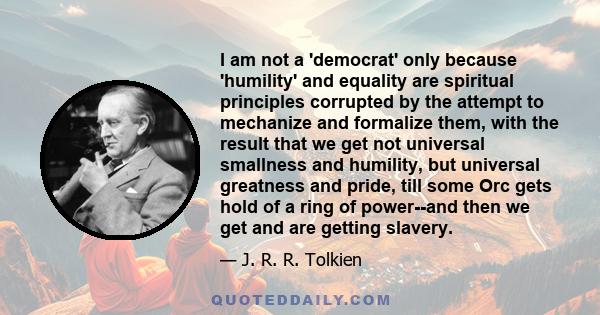 I am not a 'democrat' only because 'humility' and equality are spiritual principles corrupted by the attempt to mechanize and formalize them, with the result that we get not universal smallness and humility, but universal greatness and pride, till some Orc gets hold of a ring of power--and then we get and are getting slavery.

— J. R. R. Tolkien

QUOTEDDAILY.COM